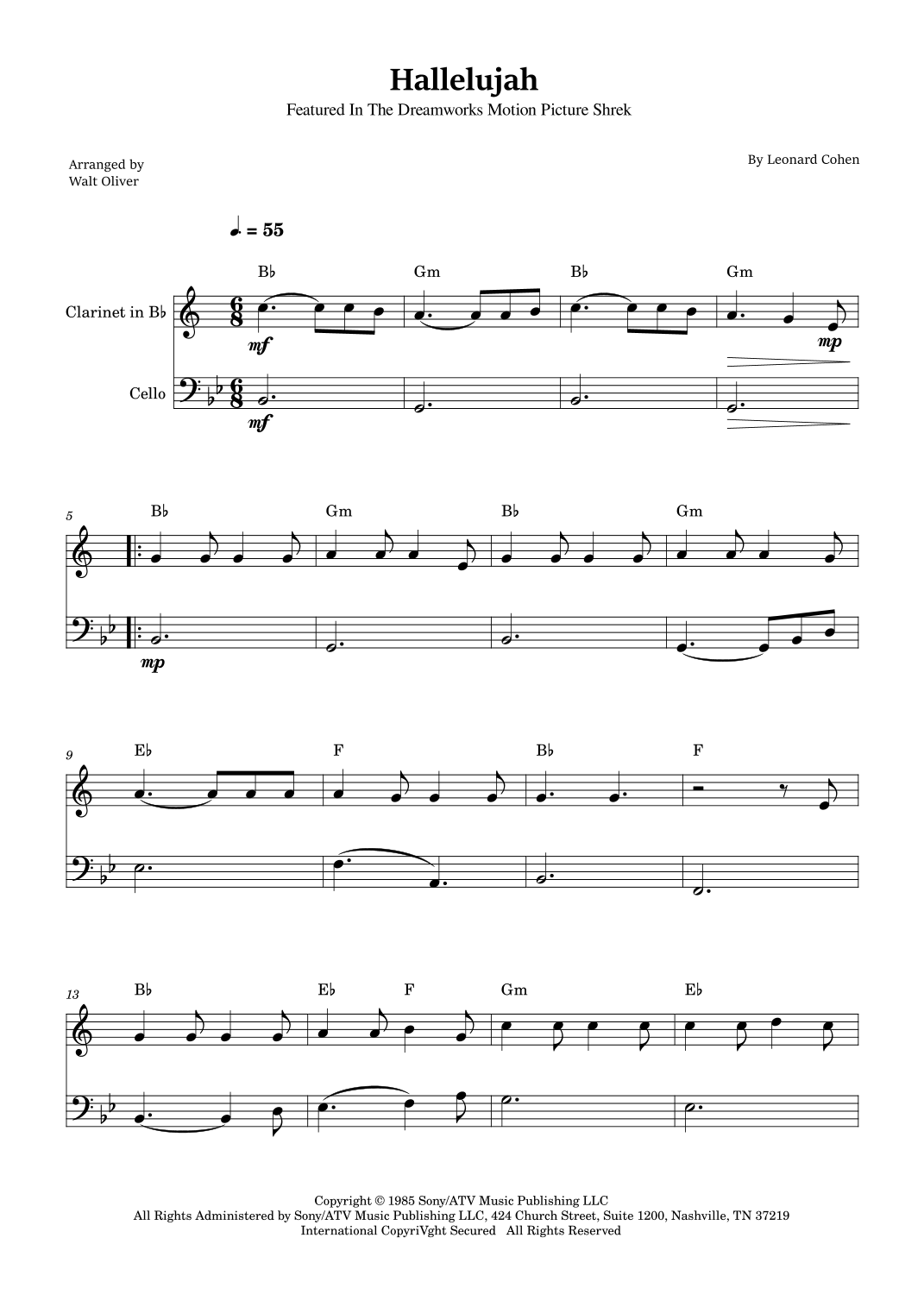 Hallelujah

Featured In The Dreamworks Motion Picture Shrek

Arranged by
Walt Oliver

By Leonard Cohen

♩. = 55

B♭ Gm B♭ Gm

Clarinet in B♭

mf

mp

Cello

mf

5

B♭ Gm B♭ Gm

mp

9

E♭ F B♭ F

13

B♭ E♭ F Gm E♭

Copyright © 1985 Sony/ATV Music Publishing LLC
All Rights Administered by Sony/ATV Music Publishing LLC, 424 Church Street, Suite 1200, Nashville, TN 37219
International CopyriVght Secured All Rights Reserved